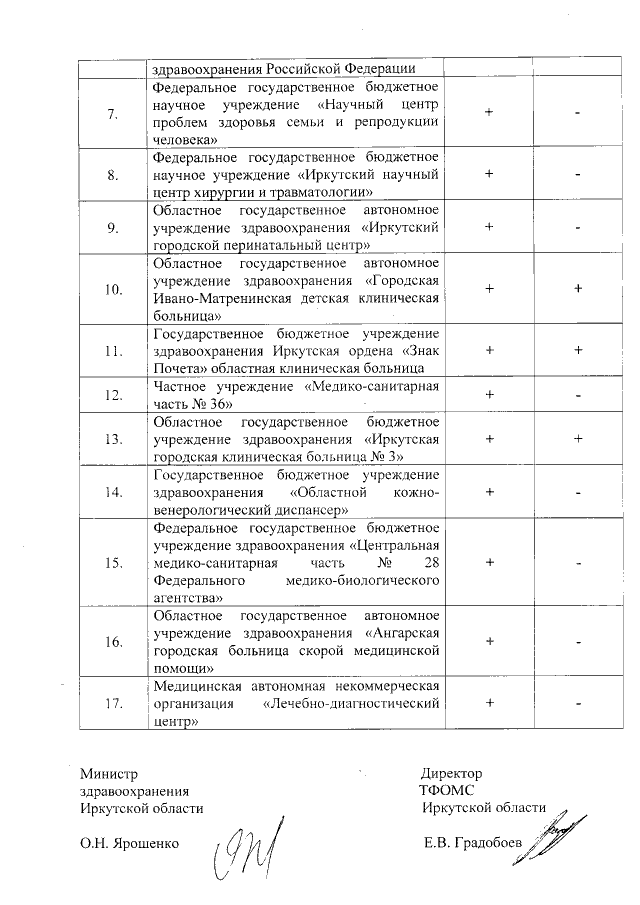 |  | здравоохранения Российской Федерации |  |  |
|---|---|---|---|
| 7. | Федеральное государственное бюджетное научное учреждение «Научный центр проблем здоровья семьи и репродукции человека» | + | - |
| 8. | Федеральное государственное бюджетное научное учреждение «Иркутский научный центр хирургии и травматологии» | + | - |
| 9. | Областное государственное автономное учреждение здравоохранения «Иркутский городской перинатальный центр» | + | - |
| 10. | Областное государственное автономное учреждение здравоохранения «Городская Ивано-Матренинская детская клиническая больница» | + | + |
| 11. | Государственное бюджетное учреждение здравоохранения Иркутская ордена «Знак Почета» областная клиническая больница | + | + |
| 12. | Частное учреждение «Медико-санитарная часть № 36» | + | - |
| 13. | Областное государственное бюджетное учреждение здравоохранения «Иркутская городская клиническая больница № 3» | + | + |
| 14. | Государственное бюджетное учреждение здравоохранения «Областной кожно-венерологический диспансер» | + | - |
| 15. | Федеральное государственное бюджетное учреждение здравоохранения «Центральная медико-санитарная часть № 28 Федерального медико-биологического агентства» | + | - |
| 16. | Областное государственное автономное учреждение здравоохранения «Ангарская городская больница скорой медицинской помощи» | + | - |
| 17. | Медицинская автономная некоммерческая организация «Лечебно-диагностический центр» | + | - |

Министр
здравоохранения
Иркутской области

О.Н. Ярошенко

Директор
ТФОМС
Иркутской области

Е.В. Градобоев